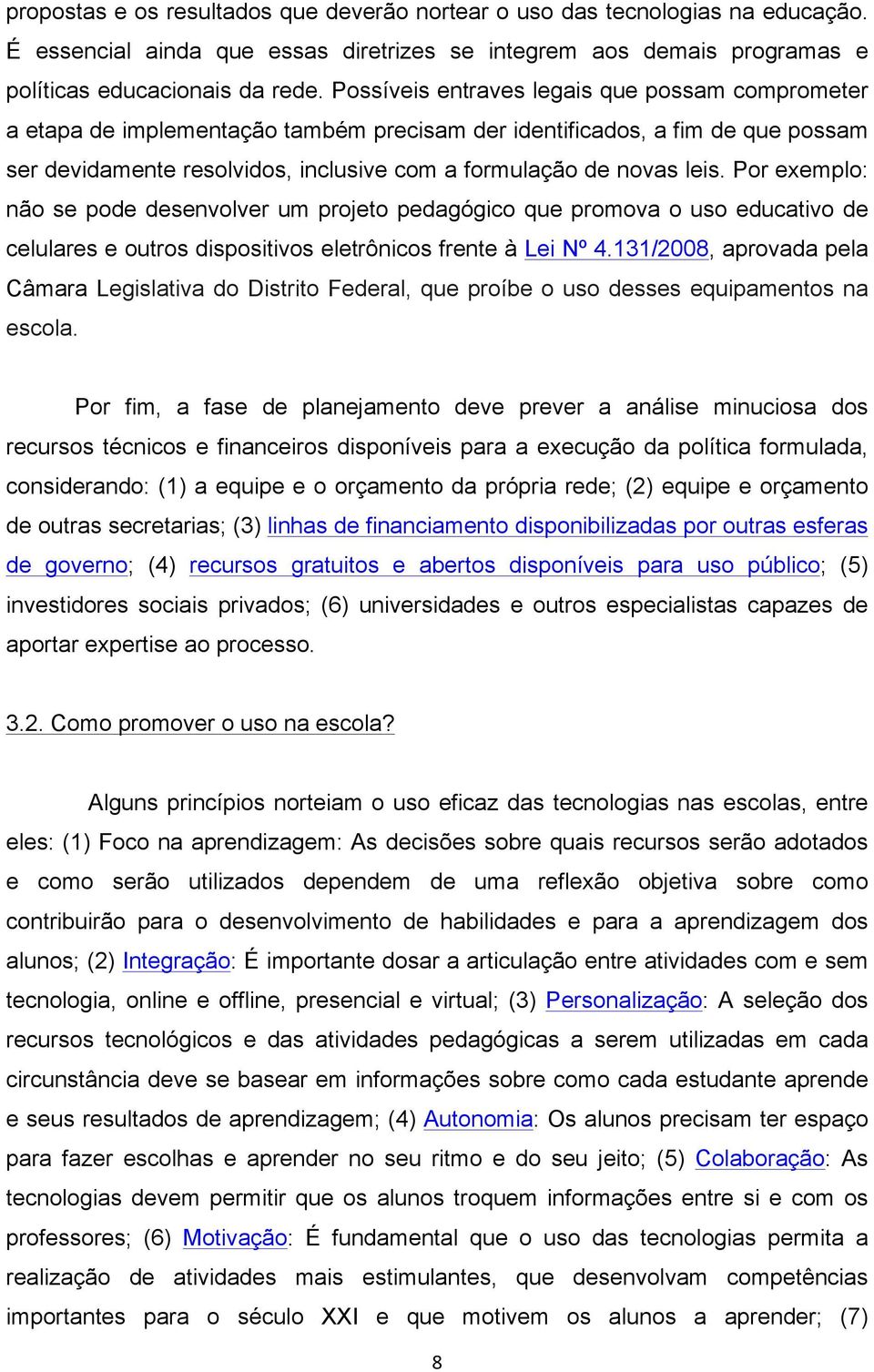 propostas e os resultados que deverão nortear o uso das tecnologias na educação. É essencial ainda que essas diretrizes se integrem aos demais programas e políticas educacionais da rede. Possíveis entraves legais que possam comprometer a etapa de implementação também precisam der identificados, a fim de que possam ser devidamente resolvidos, inclusive com a formulação de novas leis. Por exemplo: não se pode desenvolver um projeto pedagógico que promova o uso educativo de celulares e outros dispositivos eletrônicos frente à Lei Nº 4.131/2008, aprovada pela Câmara Legislativa do Distrito Federal, que proíbe o uso desses equipamentos na escola.

Por fim, a fase de planejamento deve prever a análise minuciosa dos recursos técnicos e financeiros disponíveis para a execução da política formulada, considerando: (1) a equipe e o orçamento da própria rede; (2) equipe e orçamento de outras secretarias; (3) linhas de financiamento disponibilizadas por outras esferas de governo; (4) recursos gratuitos e abertos disponíveis para uso público; (5) investidores sociais privados; (6) universidades e outros especialistas capazes de aportar expertise ao processo.

3.2. Como promover o uso na escola?

Alguns princípios norteiam o uso eficaz das tecnologias nas escolas, entre eles: (1) Foco na aprendizagem: As decisões sobre quais recursos serão adotados e como serão utilizados dependem de uma reflexão objetiva sobre como contribuirão para o desenvolvimento de habilidades e para a aprendizagem dos alunos; (2) Integração: É importante dosar a articulação entre atividades com e sem tecnologia, online e offline, presencial e virtual; (3) Personalização: A seleção dos recursos tecnológicos e das atividades pedagógicas a serem utilizadas em cada circunstância deve se basear em informações sobre como cada estudante aprende e seus resultados de aprendizagem; (4) Autonomia: Os alunos precisam ter espaço para fazer escolhas e aprender no seu ritmo e do seu jeito; (5) Colaboração: As tecnologias devem permitir que os alunos troquem informações entre si e com os professores; (6) Motivação: É fundamental que o uso das tecnologias permita a realização de atividades mais estimulantes, que desenvolvam competências importantes para o século XXI e que motivem os alunos a aprender; (7)

8